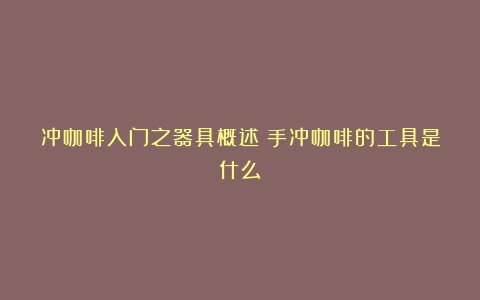 冲咖啡入门之器具概述 手冲咖啡的工具是什么